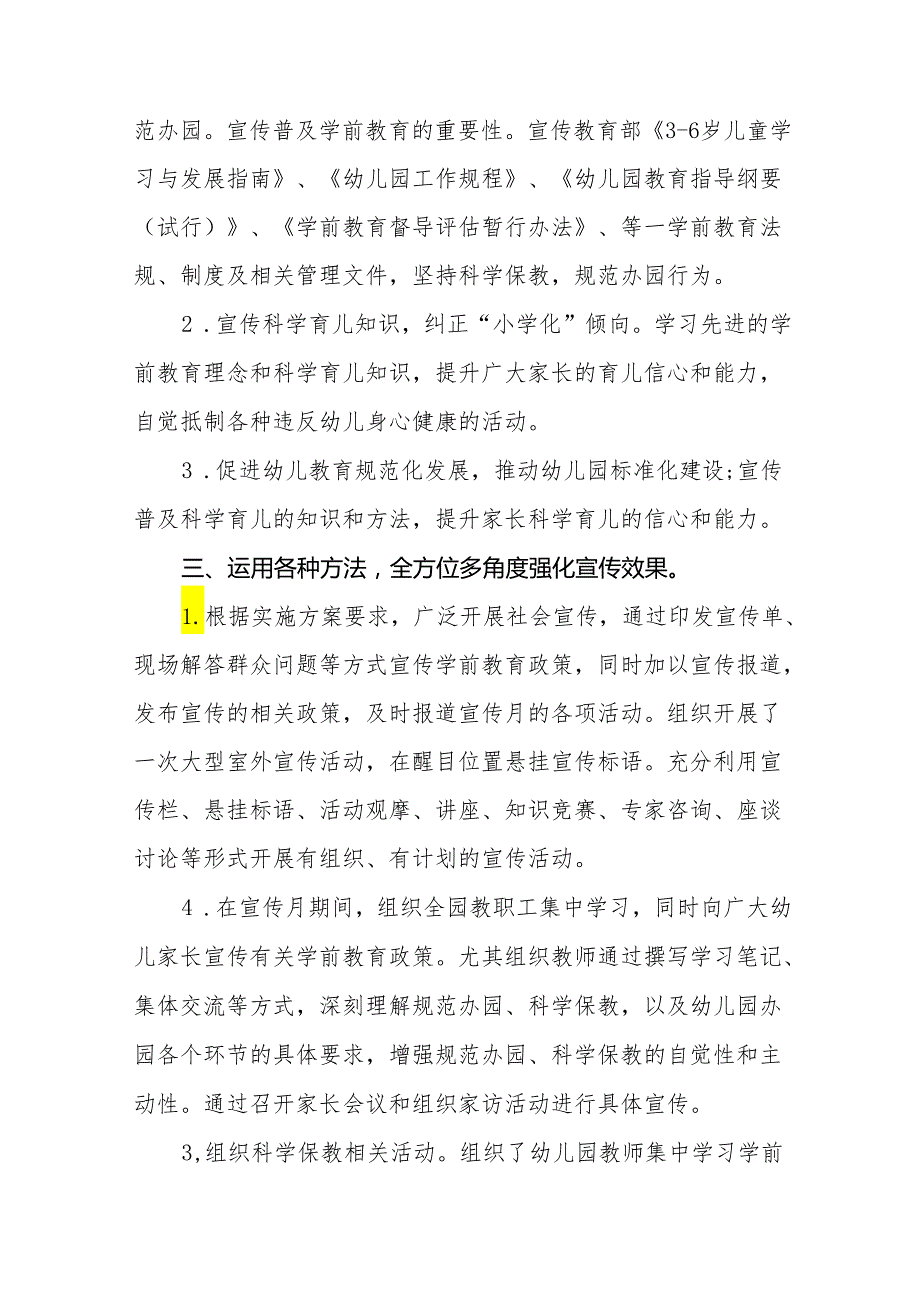 范办园。宣传普及学前教育的重要性。宣传教育部《3-6岁儿童学习与发展指南》、《幼儿园工作规程》、《幼儿园教育指导纲要（试行）》、《学前教育督导评估暂行办法》、等一学前教育法规、制度及相关管理文件，坚持科学保教，规范办园行为。

2．宣传科学育儿知识，纠正“小学化”倾向。学习先进的学前教育理念和科学育儿知识，提升广大家长的育儿信心和能力，自觉抵制各种违反幼儿身心健康的活动。

3．促进幼儿教育规范化发展，推动幼儿园标准化建设;宣传普及科学育儿的知识和方法，提升家长科学育儿的信心和能力。

三、运用各种方法，全方位多角度强化宣传效果。

1.根据实施方案要求，广泛开展社会宣传，通过印发宣传单、现场解答群众问题等方式宣传学前教育政策，同时加以宣传报道，发布宣传的相关政策，及时报道宣传月的各项活动。组织开展了一次大型室外宣传活动，在醒目位置悬挂宣传标语。充分利用宣传栏、悬挂标语、活动观摩、讲座、知识竞赛、专家咨询、座谈讨论等形式开展有组织、有计划的宣传活动。

4．在宣传月期间，组织全园教职工集中学习，同时向广大幼儿家长宣传有关学前教育政策。尤其组织教师通过撰写学习笔记、集体交流等方式，深刻理解规范办园、科学保教，以及幼儿园办园各个环节的具体要求，增强规范办园、科学保教的自觉性和主动性。通过召开家长会议和组织家访活动进行具体宣传。

3,组织科学保教相关活动。组织了幼儿园教师集中学习学前